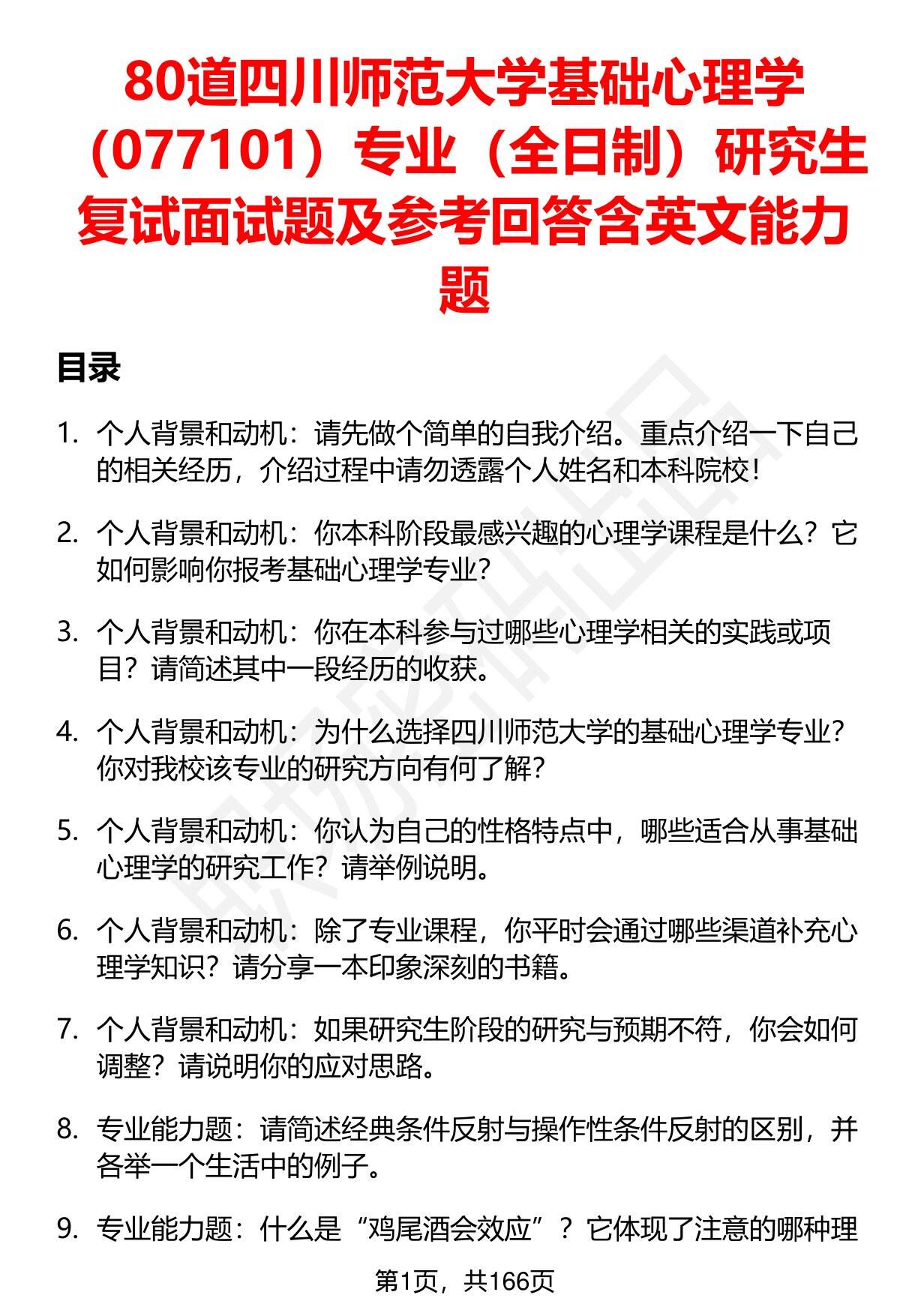 80道四川师范大学基础心理学（077101）专业（全日制）研究生复试面试题及参考回答含英文能力题

目录

1. 个人背景和动机：请先做个简单的自我介绍。重点介绍一下自己的相关经历，介绍过程中请勿透露个人姓名和本科院校！

2. 个人背景和动机：你本科阶段最感兴趣的心理学课程是什么？它如何影响你报考基础心理学专业？

3. 个人背景和动机：你在本科参与过哪些心理学相关的实践或项目？请简述其中一段经历的收获。

4. 个人背景和动机：为什么选择四川师范大学的基础心理学专业？你对我校该专业的研究方向有何了解？

5. 个人背景和动机：你认为自己的性格特点中，哪些适合从事基础心理学的研究工作？请举例说明。

6. 个人背景和动机：除了专业课程，你平时会通过哪些渠道补充心理学知识？请分享一本印象深刻的书籍。

7. 个人背景和动机：如果研究生阶段的研究与预期不符，你会如何调整？请说明你的应对思路。

8. 专业能力题：请简述经典条件反射与操作性条件反射的区别，并各举一个生活中的例子。

9. 专业能力题：什么是“鸡尾酒会效应”？它体现了注意的哪种理

第1页，共166页